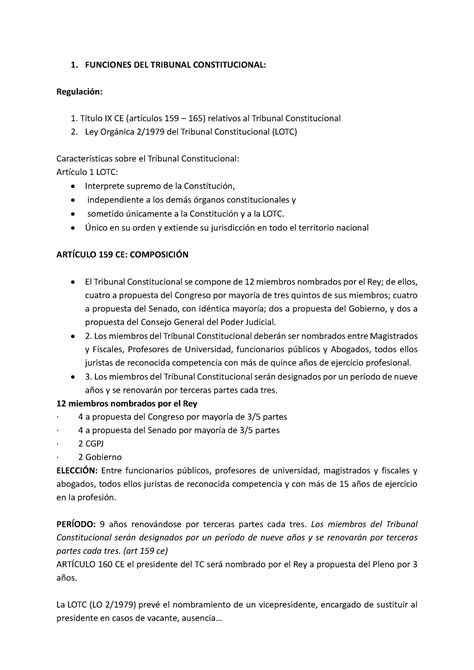 1. FUNCIONES DEL TRIBUNAL CONSTITUCIONAL:

Regulación:

1. Título IX CE (artículos 159 – 165) relativos al Tribunal Constitucional
2. Ley Orgánica 2/1979 del Tribunal Constitucional (LOTC)

Características sobre el Tribunal Constitucional:
Artículo 1 LOTC:
• Interprete supremo de la Constitución,
• independiente a los demás órganos constitucionales y
• sometido únicamente a la Constitución y a la LOTC.
• Único en su orden y extiende su jurisdicción en todo el territorio nacional

ARTÍCULO 159 CE: COMPOSICIÓN

• El Tribunal Constitucional se compone de 12 miembros nombrados por el Rey; de ellos, cuatro a propuesta del Congreso por mayoría de tres quintos de sus miembros; cuatro a propuesta del Senado, con idéntica mayoría; dos a propuesta del Gobierno, y dos a propuesta del Consejo General del Poder Judicial.
• 2. Los miembros del Tribunal Constitucional deberán ser nombrados entre Magistrados y Fiscales, Profesores de Universidad, funcionarios públicos y Abogados, todos ellos juristas de reconocida competencia con más de quince años de ejercicio profesional.
• 3. Los miembros del Tribunal Constitucional serán designados por un período de nueve años y se renovarán por terceras partes cada tres.
12 miembros nombrados por el Rey
· 4 a propuesta del Congreso por mayoría de 3/5 partes
· 4 a propuesta del Senado por mayoría de 3/5 partes
· 2 CGPJ
· 2 Gobierno
ELECCIÓN: Entre funcionarios públicos, profesores de universidad, magistrados y fiscales y abogados, todos ellos juristas de reconocida competencia y con más de 15 años de ejercicio en la profesión.

PERÍODO: 9 años renovándose por terceras partes cada tres. Los miembros del Tribunal Constitucional serán designados por un período de nueve años y se renovarán por terceras partes cada tres. (art 159 ce)
ARTÍCULO 160 CE el presidente del TC será nombrado por el Rey a propuesta del Pleno por 3 años.

La LOTC (LO 2/1979) prevé el nombramiento de un vicepresidente, encargado de sustituir al presidente en casos de vacante, ausencia...